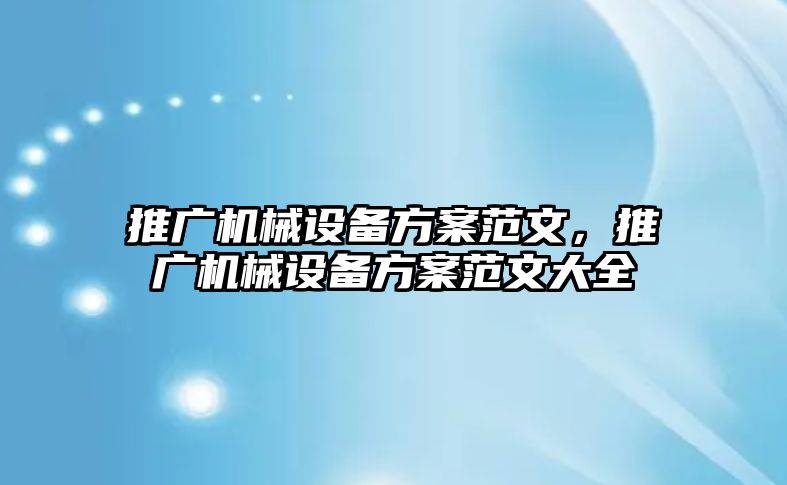 推广机械设备方案范文，推广机械设备方案范文大全